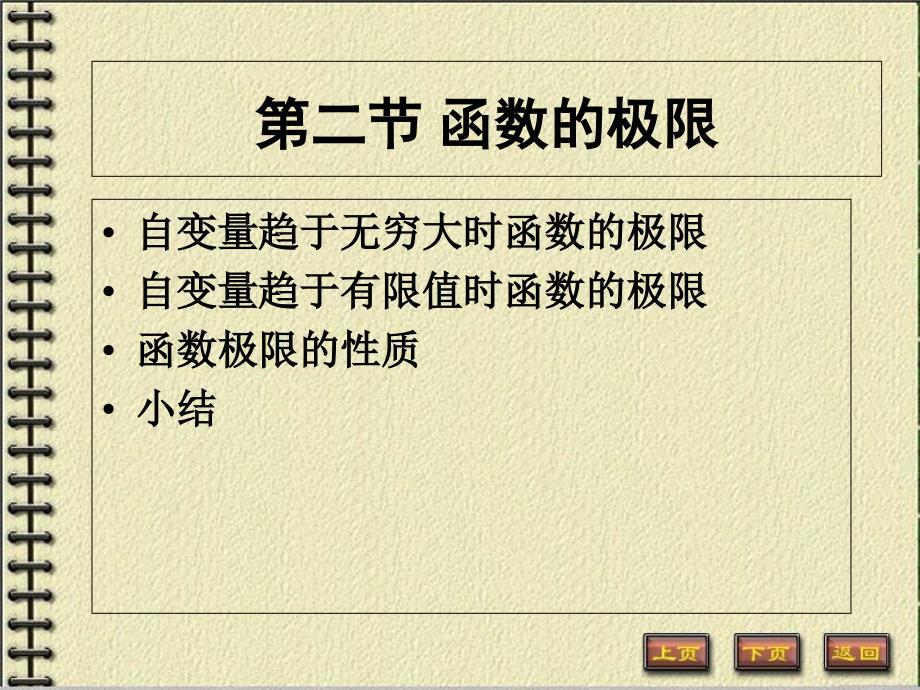 第二节 函数的极限

• 自变量趋于无穷大时函数的极限
• 自变量趋于有限值时函数的极限
• 函数极限的性质
• 小结

上页 下页 返回